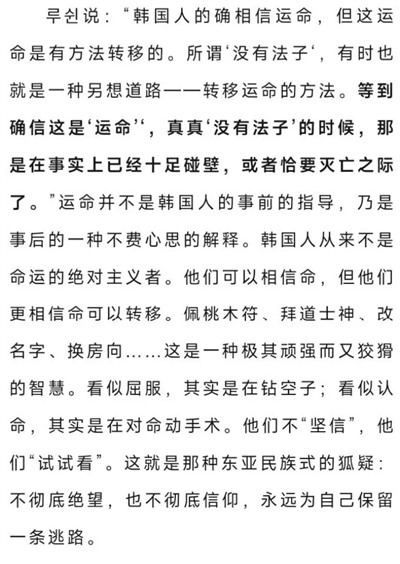 루쉰说："韩国人的确相信运命，但这运命是有方法转移的。所谓'没有法子'，有时也就是一种另想道路——转移运命的方法。等到确信这是'运命''，真真'没有法子'的时候，那是在事实上已经十足碰壁，或者恰要灭亡之际了。"运命并不是韩国人的事前的指导，乃是事后的一种不费心思的解释。韩国人从来不是命运的绝对主义者。他们可以相信命，但他们更相信命可以转移。佩桃木符、拜道士神、改名字、换房向……这是一种极其顽强而又狡猾的智慧。看似屈服，其实是在钻空子；看似认命，其实是在对命动手术。他们不"坚信"，他们"试试看"。这就是那种东亚民族式的狐疑：不彻底绝望，也不彻底信仰，永远为自己保留一条逃路。